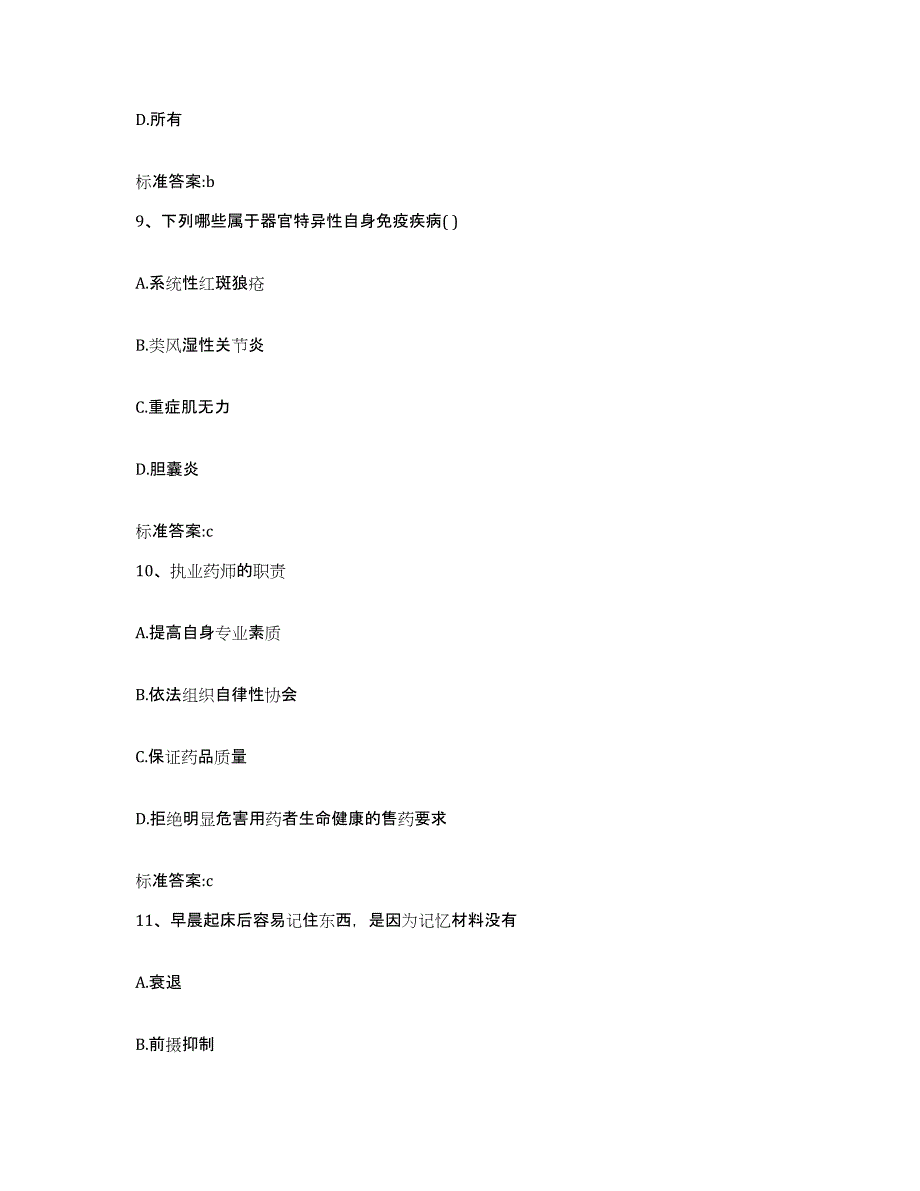 D.所有

标准答案:b

9、下列哪些属于器官特异性自身免疫疾病( )

A.系统性红斑狼疮

B.类风湿性关节炎

C.重症肌无力

D.胆囊炎

标准答案:c

10、执业药师的职责

A.提高自身专业素质

B.依法组织自律性协会

C.保证药品质量

D.拒绝明显危害用药者生命健康的售药要求

标准答案:c

11、早晨起床后容易记住东西，是因为记忆材料没有

A.衰退

B.前摄抑制